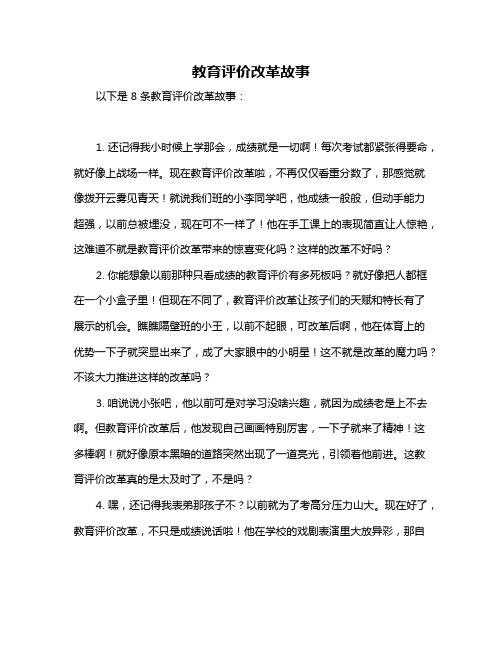 教育评价改革故事

以下是 8 条教育评价改革故事：

1. 还记得我小时候上学那会，成绩就是一切啊！每次考试都紧张得要命，就好像上战场一样。现在教育评价改革啦，不再仅仅看重分数了，那感觉就像拨开云雾见青天！就说我们班的小李同学吧，他成绩一般般，但动手能力超强，以前总被埋没，现在可不一样了！他在手工课上的表现简直让人惊艳，这难道不就是教育评价改革带来的惊喜变化吗？这样的改革不好吗？

2. 你能想象以前那种只看成绩的教育评价有多死板吗？就好像把人都框在一个小盒子里！但现在不同了，教育评价改革让孩子们的天赋和特长有了展示的机会。瞧瞧隔壁班的小王，以前不起眼，可改革后啊，他在体育上的优势一下子就突显出来了，成了大家眼中的小明星！这不就是改革的魔力吗？不该大力推进这样的改革吗？

3. 咱说说小张吧，他以前可是对学习没啥兴趣，就因为成绩老是上不去啊。但教育评价改革后，他发现自己画画特别厉害，一下子就来了精神！这多棒啊！就好像原本黑暗的道路突然出现了一道亮光，引领着他前进。这教育评价改革真的是太及时了，不是吗？

4. 嘿，还记得我表弟那孩子不？以前就为了考高分压力山大。现在好了，教育评价改革，不只是成绩说话啦！他在学校的戏剧表演里大放异彩，那自